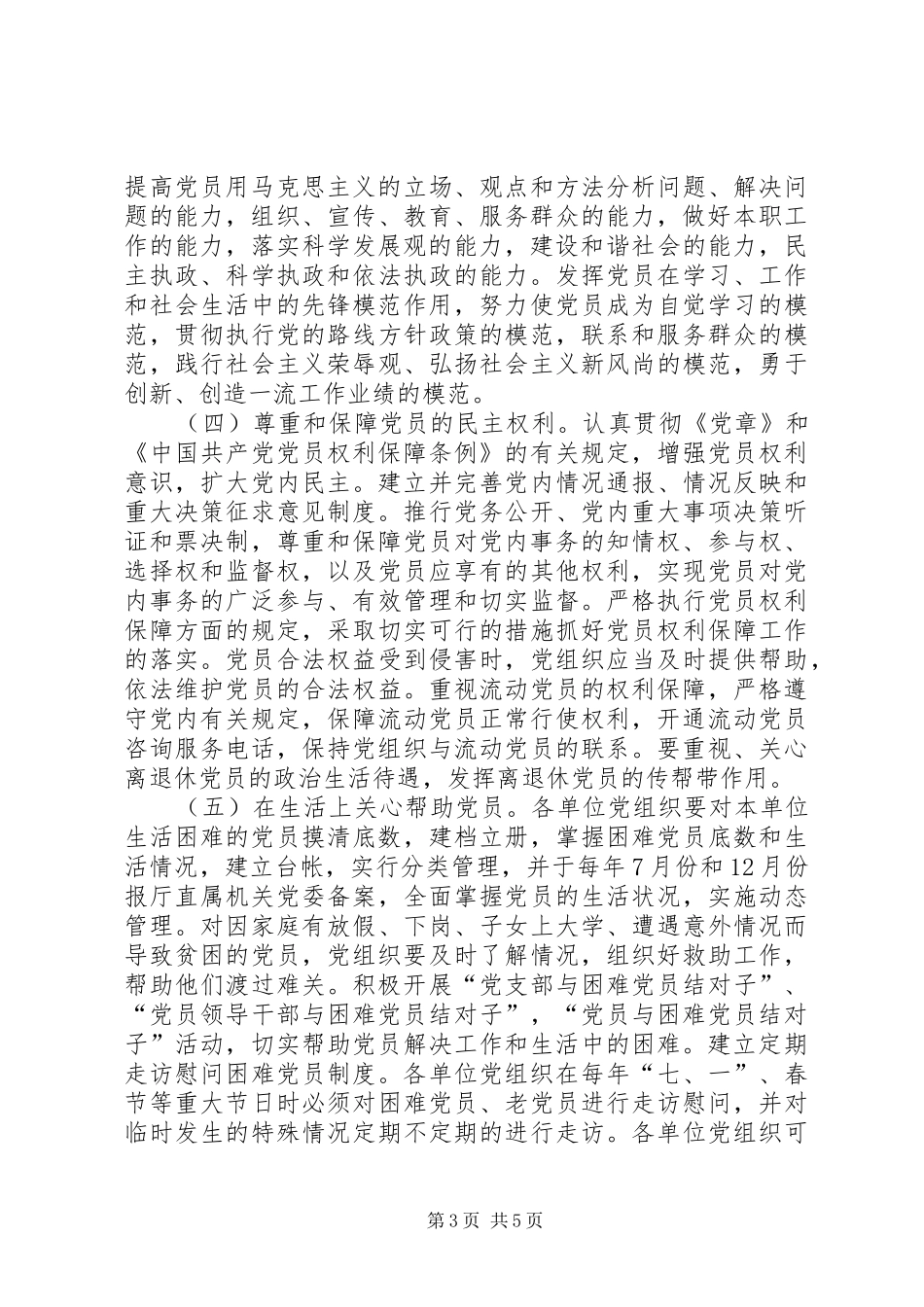 提高党员用马克思主义的立场、观点和方法分析问题、解决问题的能力，组织、宣传、教育、服务群众的能力，做好本职工作的能力，落实科学发展观的能力，建设和谐社会的能力，民主执政、科学执政和依法执政的能力。发挥党员在学习、工作和社会生活中的先锋模范作用，努力使党员成为自觉学习的模范，贯彻执行党的路线方针政策的模范，联系和服务群众的模范，践行社会主义荣辱观、弘扬社会主义新风尚的模范，勇于创新、创造一流工作业绩的模范。

（四）尊重和保障党员的民主权利。认真贯彻《党章》和《中国共产党党员权利保障条例》的有关规定，增强党员权利意识，扩大党内民主。建立并完善党内情况通报、情况反映和重大决策征求意见制度。推行党务公开、党内重大事项决策听证和票决制，尊重和保障党员对党内事务的知情权、参与权、选择权和监督权，以及党员应享有的其他权利，实现党员对党内事务的广泛参与、有效管理和切实监督。严格执行党员权利保障方面的规定，采取切实可行的措施抓好党员权利保障工作的落实。党员合法权益受到侵害时，党组织应当及时提供帮助，依法维护党员的合法权益。重视流动党员的权利保障，严格遵守党内有关规定，保障流动党员正常行使权利，开通流动党员咨询服务电话，保持党组织与流动党员的联系。要重视、关心离退休党员的政治生活待遇，发挥离退休党员的传帮带作用。

（五）在生活上关心帮助党员。各单位党组织要对本单位生活困难的党员摸清底数，建档立册，掌握困难党员底数和生活情况，建立台帐，实行分类管理，并于每年7月份和12月份报厅直属机关党委备案，全面掌握党员的生活状况，实施动态管理。对因家庭有放假、下岗、子女上大学、遭遇意外情况而导致贫困的党员，党组织要及时了解情况，组织好救助工作，帮助他们渡过难关。积极开展“党支部与困难党员结对子”、“党员领导干部与困难党员结对子”，“党员与困难党员结对子”活动，切实帮助党员解决工作和生活中的困难。建立定期走访慰问困难党员制度。各单位党组织在每年“七、一”、春节等重大节日时必须对困难党员、老党员进行走访慰问，并对临时发生的特殊情况定期不定期的进行走访。各单位党组织可

第3页 共5页